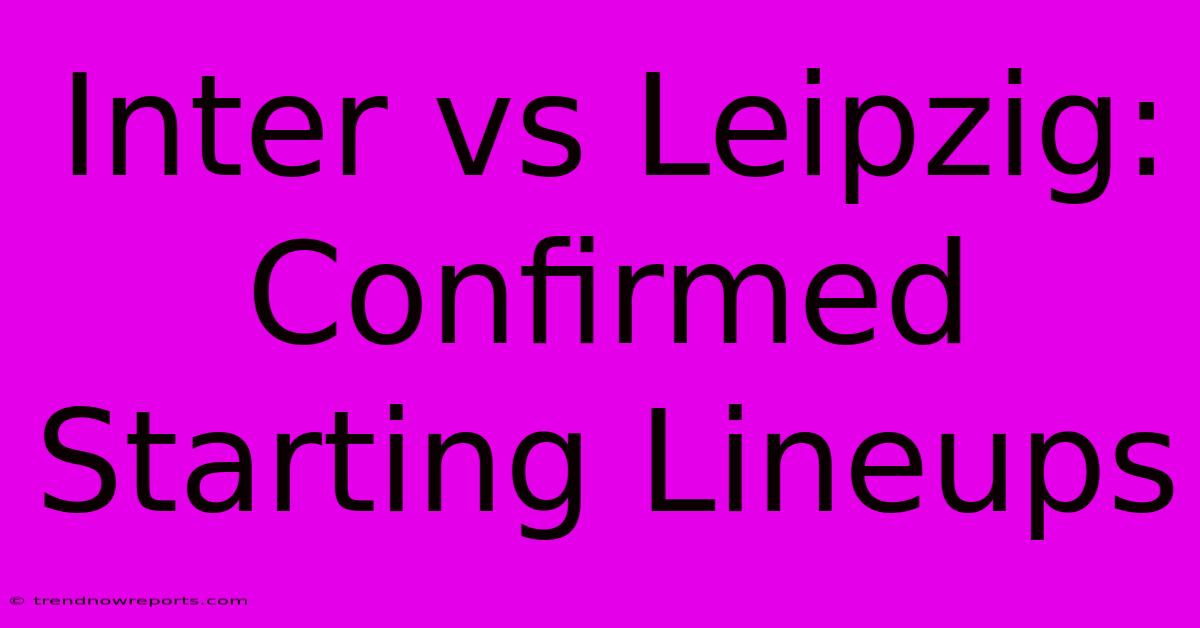 Inter vs Leipzig: Confirmed Starting Lineups

© trendnowreports.com